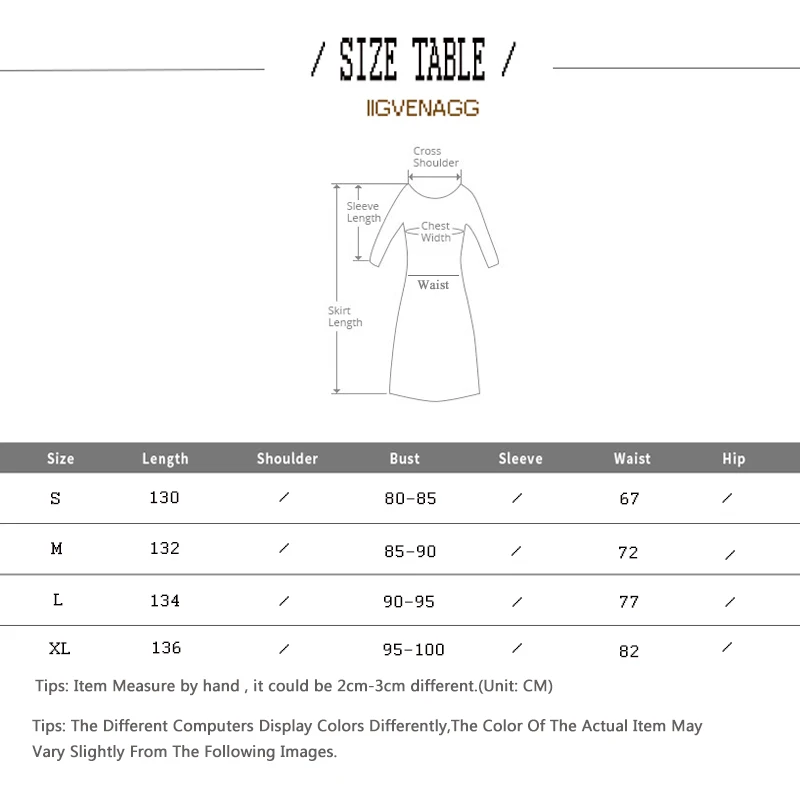 / SIZE TABLE /

IIGVENAGG

Cross Shoulder

Sleeve Length

Chest Width

Waist

Skirt Length

| Size | Length | Shoulder | Bust | Sleeve | Waist | Hip |
|---|---|---|---|---|---|---|
| S | 130 | / | 80-85 | / | 67 | / |
| M | 132 | / | 85-90 | / | 72 | / |
| L | 134 | / | 90-95 | / | 77 | / |
| XL | 136 | / | 95-100 | / | 82 | / |

Tips: Item Measure by hand , it could be 2cm-3cm different.(Unit: CM)

Tips: The Different Computers Display Colors Differently,The Color Of The Actual Item May Vary Slightly From The Following Images.